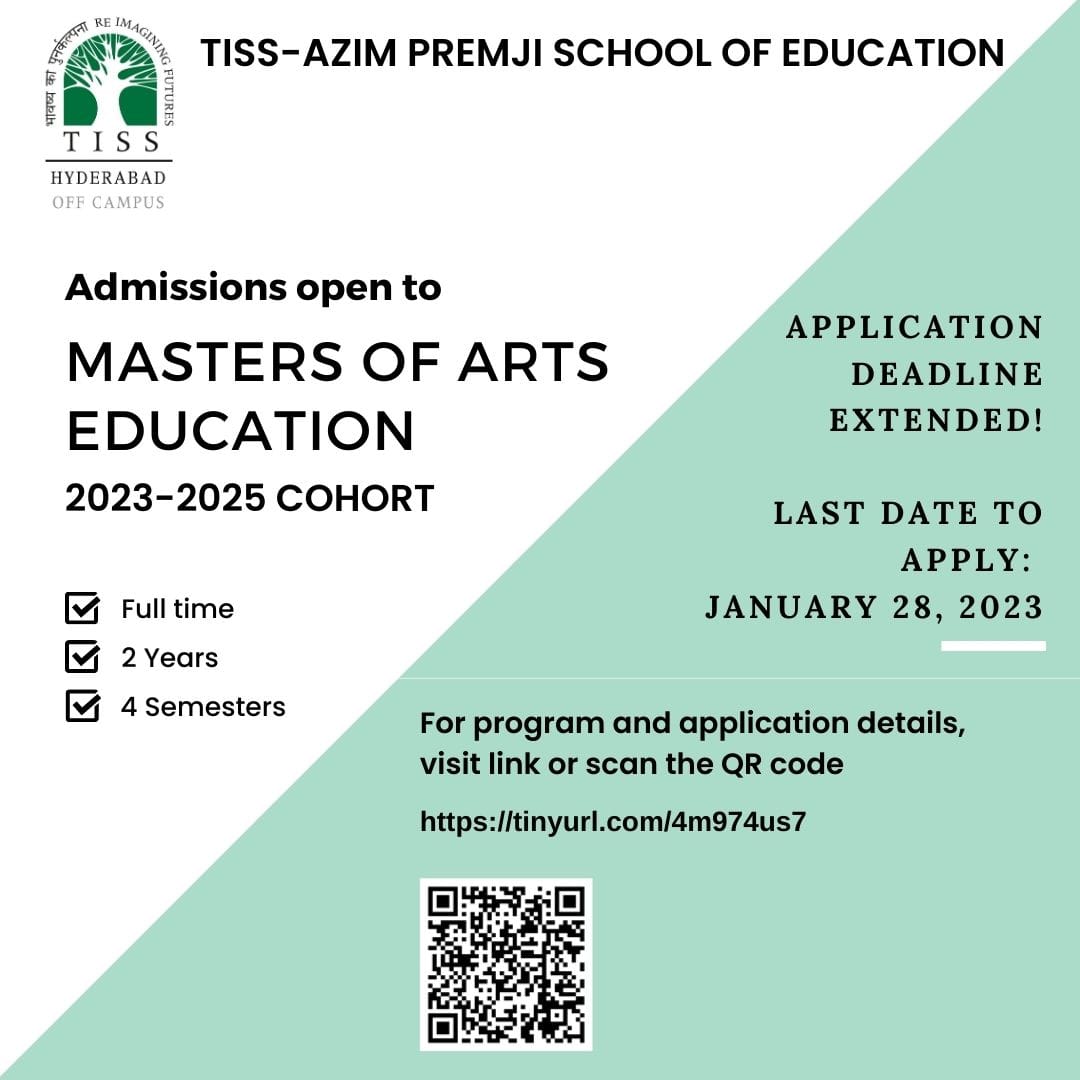 भविष्य का पुनर्कल्पना RE IMAGINING FUTURES
TISS
HYDERABAD
OFF CAMPUS

TISS-AZIM PREMJI SCHOOL OF EDUCATION

Admissions open to

MASTERS OF ARTS EDUCATION

2023-2025 COHORT

Full time

2 Years

4 Semesters

APPLICATION DEADLINE EXTENDED!

LAST DATE TO APPLY: JANUARY 28, 2023

For program and application details, visit link or scan the QR code

https://tinyurl.com/4m974us7